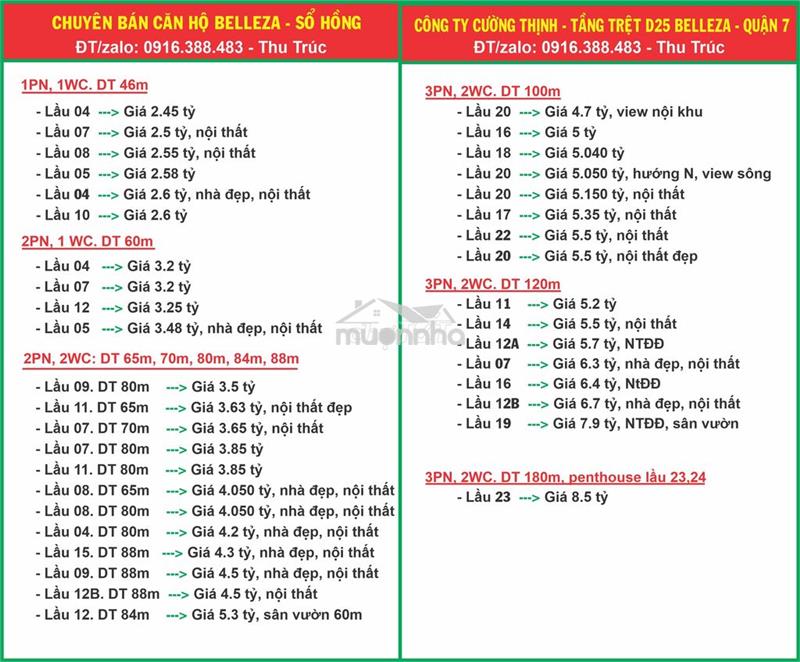 CHUYÊN BÁN CĂN HỘ BELLEZA - SỔ HỒNG
ĐT/zalo: 0916.388.483 - Thu Trúc

1PN, 1WC. DT 46m
- Lầu 04 ---> Giá 2.45 tỷ
- Lầu 07 ---> Giá 2.5 tỷ, nội thất
- Lầu 08 ---> Giá 2.55 tỷ, nội thất
- Lầu 05 ---> Giá 2.58 tỷ
- Lầu 04 ---> Giá 2.6 tỷ, nhà đẹp, nội thất
- Lầu 10 ---> Giá 2.6 tỷ

2PN, 1 WC. DT 60m
- Lầu 04 ---> Giá 3.2 tỷ
- Lầu 07 ---> Giá 3.2 tỷ
- Lầu 12 ---> Giá 3.25 tỷ
- Lầu 05 ---> Giá 3.48 tỷ, nhà đẹp, nội thất

2PN, 2WC: DT 65m, 70m, 80m, 84m, 88m
- Lầu 09. DT 80m ---> Giá 3.5 tỷ
- Lầu 11. DT 65m ---> Giá 3.63 tỷ, nội thất đẹp
- Lầu 07. DT 70m ---> Giá 3.65 tỷ, nội thất
- Lầu 07. DT 80m ---> Giá 3.85 tỷ
- Lầu 11. DT 80m ---> Giá 3.85 tỷ
- Lầu 08. DT 65m ---> Giá 4.050 tỷ, nhà đẹp, nội thất
- Lầu 08. DT 80m ---> Giá 4.050 tỷ, nhà đẹp, nội thất
- Lầu 04. DT 80m ---> Giá 4.2 tỷ, nhà đẹp, nội thất
- Lầu 15. DT 88m ---> Giá 4.3 tỷ, nhà đẹp, nội thất
- Lầu 09. DT 88m ---> Giá 4.5 tỷ, nhà đẹp, nội thất
- Lầu 12B. DT 88m ---> Giá 4.5 tỷ, nội thất
- Lầu 12. DT 84m ---> Giá 5.3 tỷ, sân vườn 60m

muonnha

CÔNG TY CƯỜNG THỊNH - TẦNG TRỆT D25 BELLEZA - QUẬN 7
ĐT/zalo: 0916.388.483 - Thu Trúc

3PN, 2WC. DT 100m
- Lầu 20 ---> Giá 4.7 tỷ, view nội khu
- Lầu 16 ---> Giá 5 tỷ
- Lầu 18 ---> Giá 5.040 tỷ
- Lầu 20 ---> Giá 5.050 tỷ, hướng N, view sông
- Lầu 20 ---> Giá 5.150 tỷ, nội thất
- Lầu 17 ---> Giá 5.35 tỷ, nội thất
- Lầu 22 ---> Giá 5.5 tỷ, nội thất
- Lầu 20 ---> Giá 5.5 tỷ, nội thất đẹp

3PN, 2WC. DT 120m
- Lầu 11 ---> Giá 5.2 tỷ
- Lầu 14 ---> Giá 5.5 tỷ, nội thất
- Lầu 12A ---> Giá 5.7 tỷ, NTĐĐ
- Lầu 07 ---> Giá 6.3 tỷ, nhà đẹp, nội thất
- Lầu 16 ---> Giá 6.4 tỷ, NtĐĐ
- Lầu 12B ---> Giá 6.7 tỷ, nhà đẹp, nội thất
- Lầu 19 ---> Giá 7.9 tỷ, NTĐĐ, sân vườn

3PN, 2WC. DT 180m, penthouse lầu 23,24
- Lầu 23 ---> Giá 8.5 tỷ